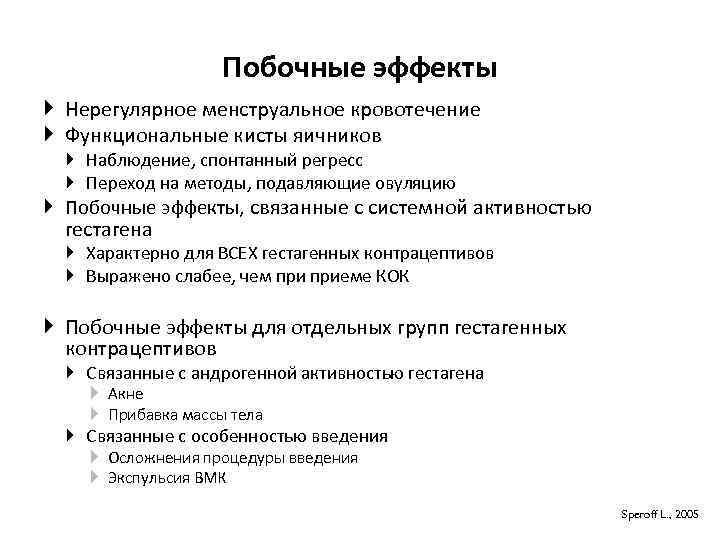 Побочные эффекты

Нерегулярное менструальное кровотечение
Функциональные кисты яичников
Наблюдение, спонтанный регресс
Переход на методы, подавляющие овуляцию
Побочные эффекты, связанные с системной активностью гестагена
Характерно для ВСЕХ гестагенных контрацептивов
Выражено слабее, чем при приеме КОК

Побочные эффекты для отдельных групп гестагенных контрацептивов
Связанные с андрогенной активностью гестагена
Акне
Прибавка массы тела
Связанные с особенностью введения
Осложнения процедуры введения
Экспульсия ВМК

Speroff L., 2005